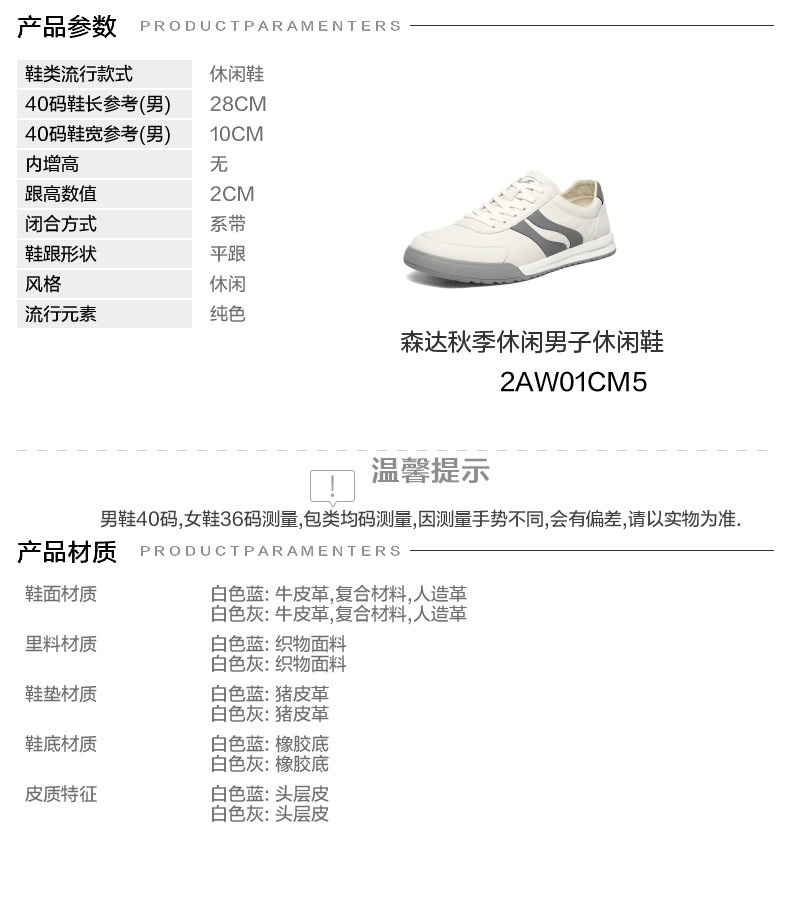 产品参数 PRODUCTPARAMENTERS

鞋类流行款式 休闲鞋
40码鞋长参考(男) 28CM
40码鞋宽参考(男) 10CM
内增高 无
跟高数值 2CM
闭合方式 系带
鞋跟形状 平跟
风格 休闲
流行元素 纯色

森达秋季休闲男子休闲鞋
2AW01CM5

温馨提示

男鞋40码,女鞋36码测量,包类均码测量,因测量手势不同,会有偏差,请以实物为准.

产品材质 PRODUCTPARAMENTERS

鞋面材质
白色蓝: 牛皮革,复合材料,人造革
白色灰: 牛皮革,复合材料,人造革

里料材质
白色蓝: 织物面料
白色灰: 织物面料

鞋垫材质
白色蓝: 猪皮革
白色灰: 猪皮革

鞋底材质
白色蓝: 橡胶底
白色灰: 橡胶底

皮质特征
白色蓝: 头层皮
白色灰: 头层皮